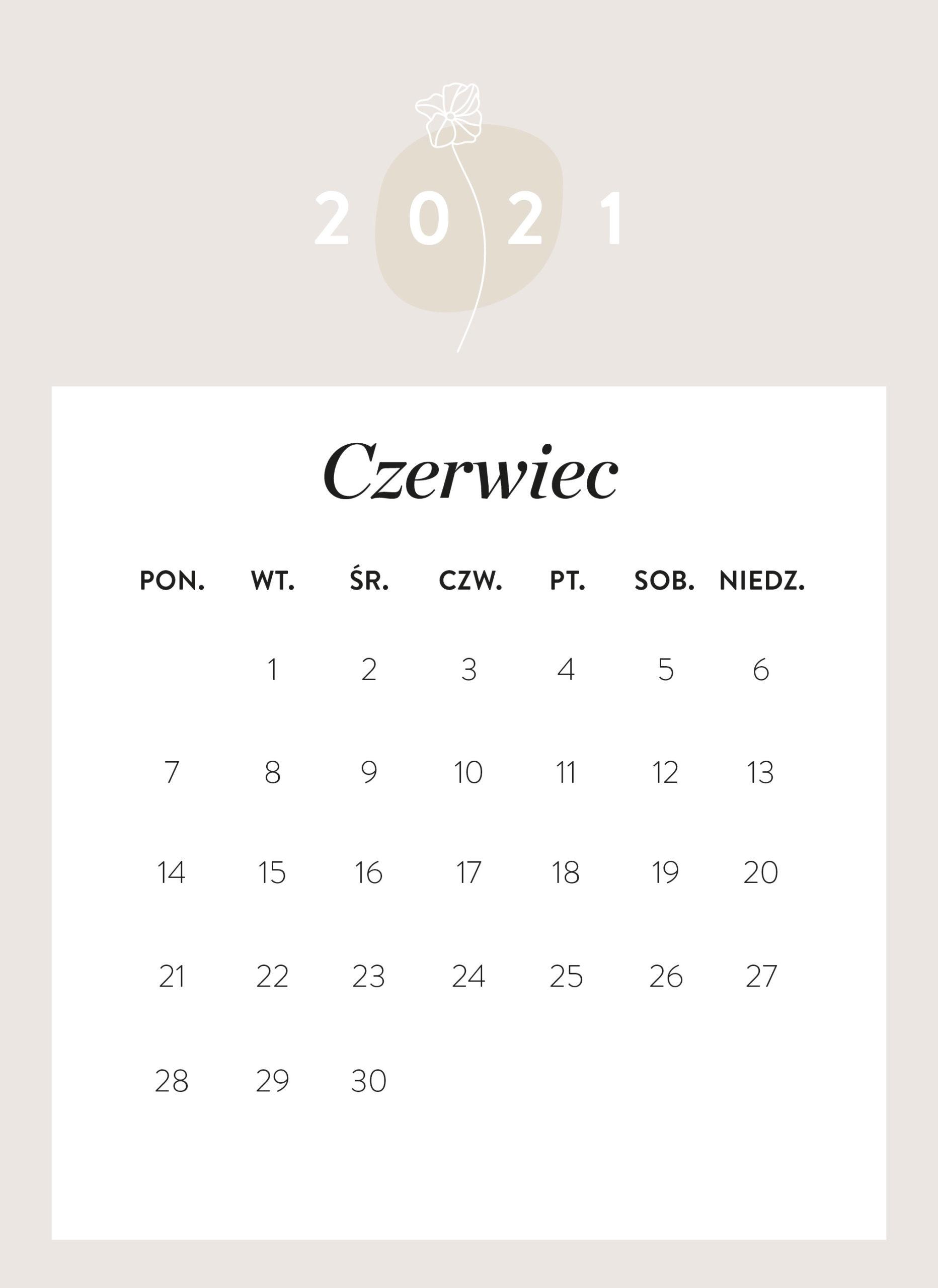 2021

Czerwiec

| PON. | WT. | ŚR. | CZW. | PT. | SOB. | NIEDZ. |
|---|---|---|---|---|---|---|
|  | 1 | 2 | 3 | 4 | 5 | 6 |
| 7 | 8 | 9 | 10 | 11 | 12 | 13 |
| 14 | 15 | 16 | 17 | 18 | 19 | 20 |
| 21 | 22 | 23 | 24 | 25 | 26 | 27 |
| 28 | 29 | 30 |  |  |  |  |